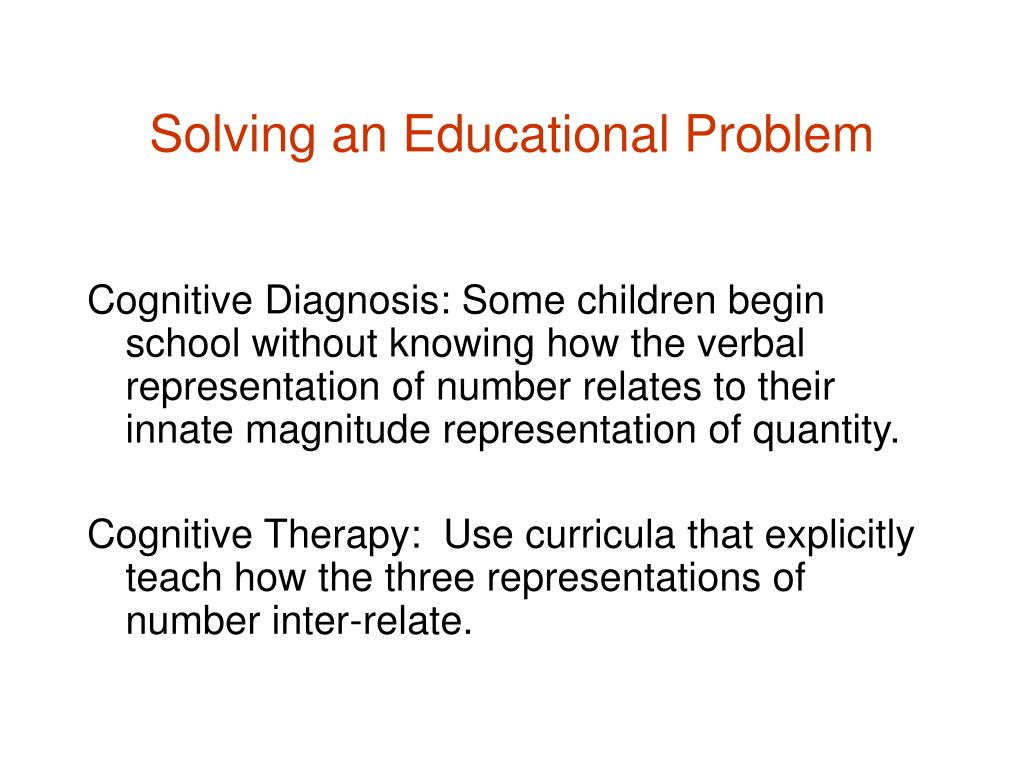 Solving an Educational Problem

Cognitive Diagnosis: Some children begin school without knowing how the verbal representation of number relates to their innate magnitude representation of quantity.

Cognitive Therapy:  Use curricula that explicitly teach how the three representations of number inter-relate.